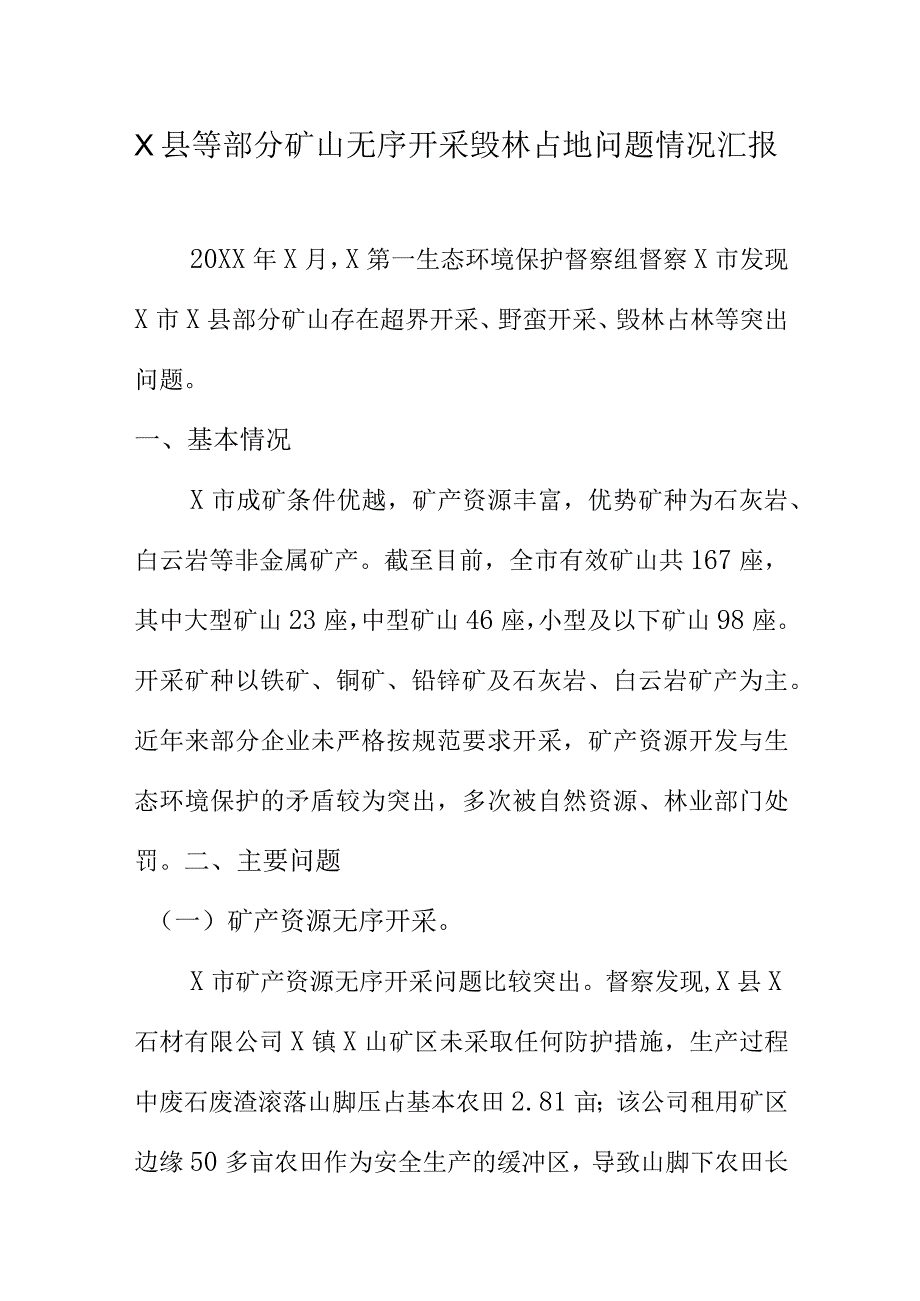 X县等部分矿山无序开采毁林占地问题情况汇报

20XX年X月，X第一生态环境保护督察组督察X市发现X市X县部分矿山存在超界开采、野蛮开采、毁林占林等突出问题。

一、基本情况

X市成矿条件优越，矿产资源丰富，优势矿种为石灰岩、白云岩等非金属矿产。截至目前，全市有效矿山共167座，其中大型矿山23座，中型矿山46座，小型及以下矿山98座。开采矿种以铁矿、铜矿、铅锌矿及石灰岩、白云岩矿产为主。近年来部分企业未严格按规范要求开采，矿产资源开发与生态环境保护的矛盾较为突出，多次被自然资源、林业部门处罚。二、主要问题

（一）矿产资源无序开采。

X市矿产资源无序开采问题比较突出。督察发现，X县X石材有限公司X镇X山矿区未采取任何防护措施，生产过程中废石废渣滚落山脚压占基本农田2.81亩；该公司租用矿区边缘50多亩农田作为安全生产的缓冲区，导致山脚下农田长